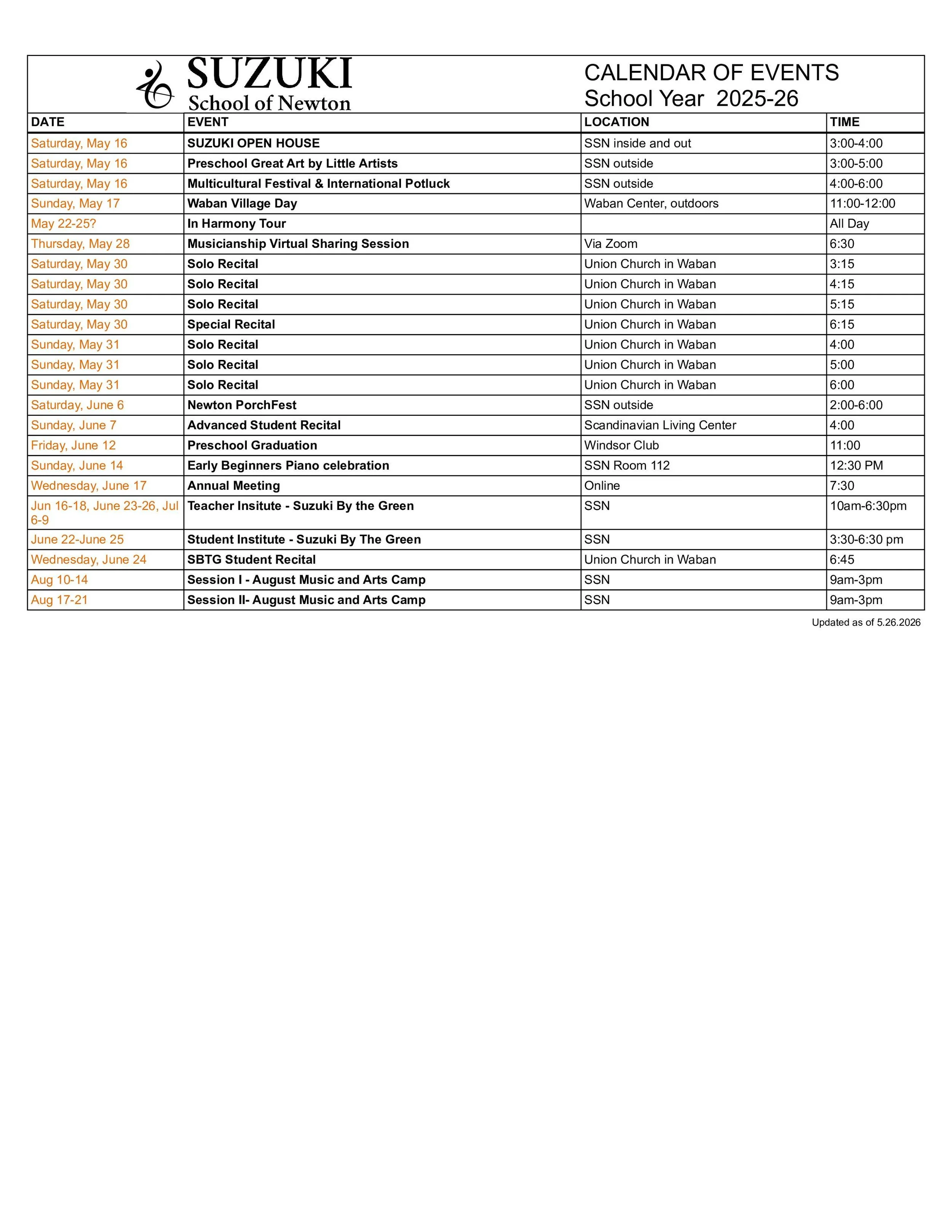 SUZUKI
School of Newton

CALENDAR OF EVENTS
School Year 2025-26

| DATE | EVENT | LOCATION | TIME |
|---|---|---|---|
| Saturday, May 16 | SUZUKI OPEN HOUSE | SSN inside and out | 3:00-4:00 |
| Saturday, May 16 | Preschool Great Art by Little Artists | SSN outside | 3:00-5:00 |
| Saturday, May 16 | Multicultural Festival & International Potluck | SSN outside | 4:00-6:00 |
| Sunday, May 17 | Waban Village Day | Waban Center, outdoors | 11:00-12:00 |
| May 22-25? | In Harmony Tour | | All Day |
| Thursday, May 28 | Musicianship Virtual Sharing Session | Via Zoom | 6:30 |
| Saturday, May 30 | Solo Recital | Union Church in Waban | 3:15 |
| Saturday, May 30 | Solo Recital | Union Church in Waban | 4:15 |
| Saturday, May 30 | Solo Recital | Union Church in Waban | 5:15 |
| Saturday, May 30 | Special Recital | Union Church in Waban | 6:15 |
| Sunday, May 31 | Solo Recital | Union Church in Waban | 4:00 |
| Sunday, May 31 | Solo Recital | Union Church in Waban | 5:00 |
| Sunday, May 31 | Solo Recital | Union Church in Waban | 6:00 |
| Saturday, June 6 | Newton PorchFest | SSN outside | 2:00-6:00 |
| Sunday, June 7 | Advanced Student Recital | Scandinavian Living Center | 4:00 |
| Friday, June 12 | Preschool Graduation | Windsor Club | 11:00 |
| Sunday, June 14 | Early Beginners Piano celebration | SSN Room 112 | 12:30 PM |
| Wednesday, June 17 | Annual Meeting | Online | 7:30 |
| Jun 16-18, June 23-26, Jul 6-9 | Teacher Insitute - Suzuki By the Green | SSN | 10am-6:30pm |
| June 22-June 25 | Student Institute - Suzuki By The Green | SSN | 3:30-6:30 pm |
| Wednesday, June 24 | SBTG Student Recital | Union Church in Waban | 6:45 |
| Aug 10-14 | Session I - August Music and Arts Camp | SSN | 9am-3pm |
| Aug 17-21 | Session II- August Music and Arts Camp | SSN | 9am-3pm |

Updated as of 5.26.2026